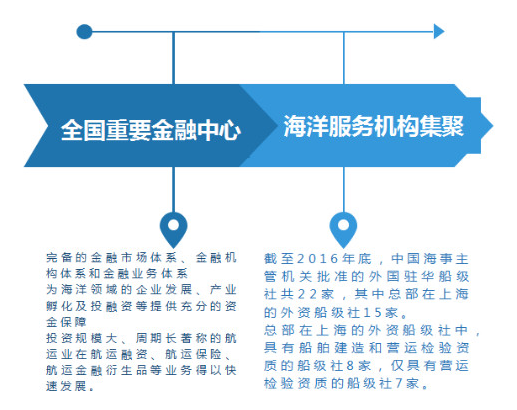 全国重要金融中心

海洋服务机构集聚

完备的金融市场体系、金融机构体系和金融业务体系

为海洋领域的企业发展、产业孵化及投融资等提供充分的资金保障

投资规模大、周期长著称的航运业在航运融资、航运保险、航运金融衍生品等业务得以快速发展。

截至2016年底，中国海事主管机关批准的外国驻华船级社共22家，其中总部在上海的外资船级社15家。

总部在上海的外资船级社中，具有船舶建造和营运检验资质的船级社8家，仅具有营运检验资质的船级社7家。